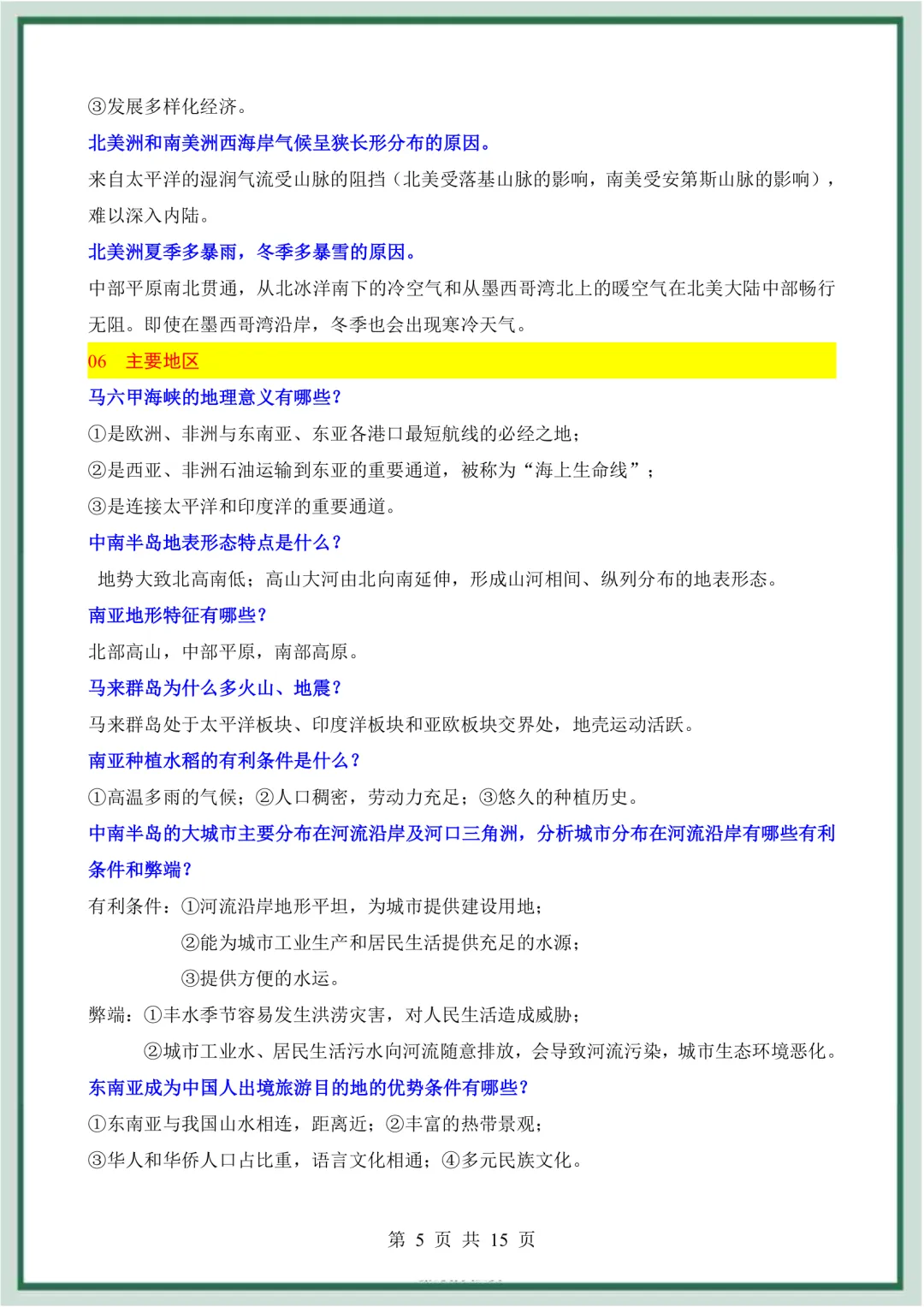 ③发展多样化经济。

北美洲和南美洲西海岸气候呈狭长形分布的原因。

来自太平洋的湿润气流受山脉的阻挡（北美受落基山脉的影响，南美受安第斯山脉的影响），难以深入内陆。

北美洲夏季多暴雨，冬季多暴雪的原因。

中部平原南北贯通，从北冰洋南下的冷空气和从墨西哥湾北上的暖空气在北美大陆中部畅行无阻。即使在墨西哥湾沿岸，冬季也会出现寒冷天气。

06 主要地区

马六甲海峡的地理意义有哪些？

①是欧洲、非洲与东南亚、东亚各港口最短航线的必经之地；

②是西亚、非洲石油运输到东亚的重要通道，被称为“海上生命线”；

③是连接太平洋和印度洋的重要通道。

中南半岛地表形态特点是什么？

地势大致北高南低；高山大河由北向南延伸，形成山河相间、纵列分布的地表形态。

南亚地形特征有哪些？

北部高山，中部平原，南部高原。

马来群岛为什么多火山、地震？

马来群岛处于太平洋板块、印度洋板块和亚欧板块交界处，地壳运动活跃。

南亚种植水稻的有利条件是什么？

①高温多雨的气候；②人口稠密，劳动力充足；③悠久的种植历史。

中南半岛的大城市主要分布在河流沿岸及河口三角洲，分析城市分布在河流沿岸有哪些有利条件和弊端？

有利条件：①河流沿岸地形平坦，为城市提供建设用地；

②能为城市工业生产和居民生活提供充足的水源；

③提供方便的水运。

弊端：①丰水季节容易发生洪涝灾害，对人民生活造成威胁；

②城市工业水、居民生活污水向河流随意排放，会导致河流污染，城市生态环境恶化。

东南亚成为中国人出境旅游目的地的优势条件有哪些？

①东南亚与我国山水相连，距离近；②丰富的热带景观；

③华人和华侨人口占比重，语言文化相通；④多元民族文化。

第 5 页 共 15 页